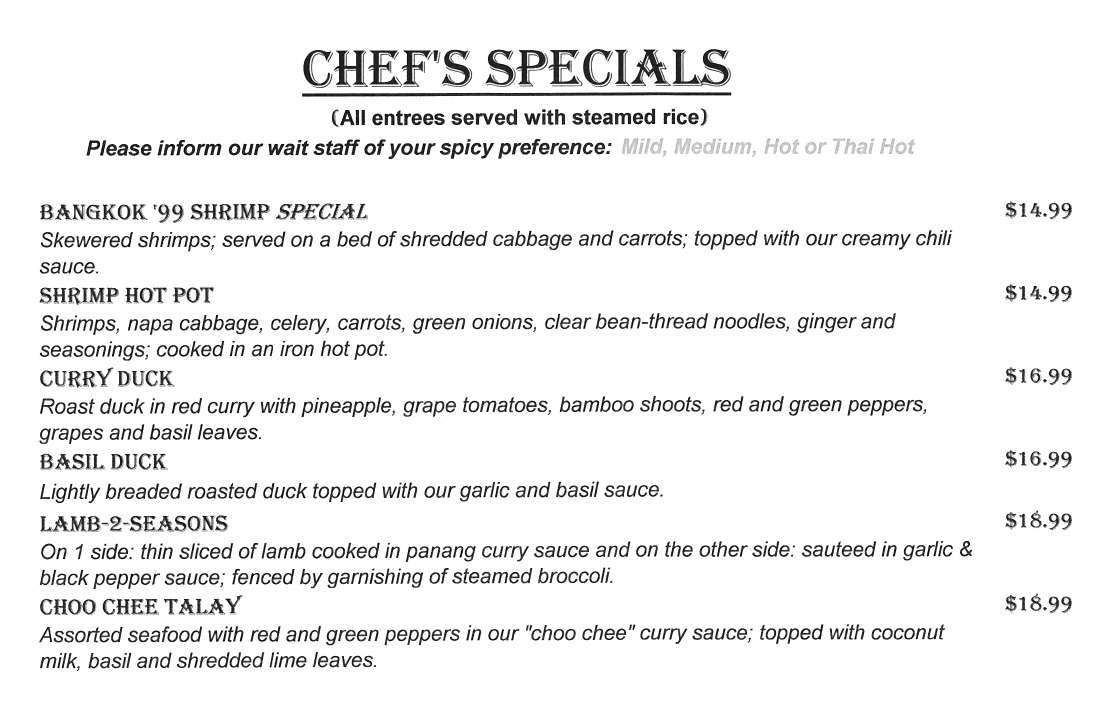 CHEF'S SPECIALS

(All entrees served with steamed rice)

Please inform our wait staff of your spicy preference: Mild, Medium, Hot or Thai Hot

BANGKOK '99 SHRIMP SPECIAL $14.99
Skewered shrimps; served on a bed of shredded cabbage and carrots; topped with our creamy chili sauce.

SHRIMP HOT POT $14.99
Shrimps, napa cabbage, celery, carrots, green onions, clear bean-thread noodles, ginger and seasonings; cooked in an iron hot pot.

CURRY DUCK $16.99
Roast duck in red curry with pineapple, grape tomatoes, bamboo shoots, red and green peppers, grapes and basil leaves.

BASIL DUCK $16.99
Lightly breaded roasted duck topped with our garlic and basil sauce.

LAMB-2-SEASONS $18.99
On 1 side: thin sliced of lamb cooked in panang curry sauce and on the other side: sauteed in garlic & black pepper sauce; fenced by garnishing of steamed broccoli.

CHOO CHEE TALAY $18.99
Assorted seafood with red and green peppers in our "choo chee" curry sauce; topped with coconut milk, basil and shredded lime leaves.